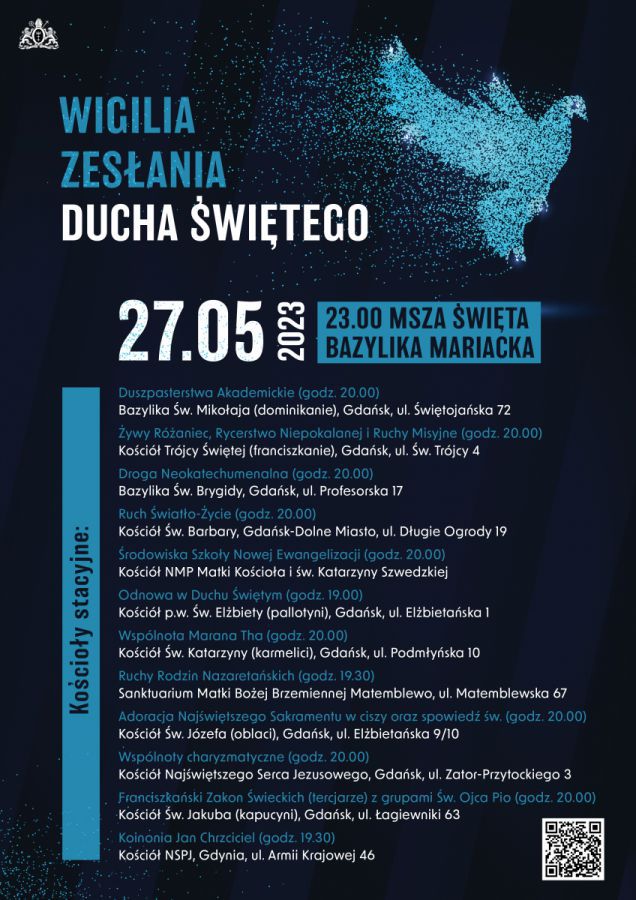 WIGILIA
ZESŁANIA
DUCHA ŚWIĘTEGO

27.05 2023

23.00 MSZA ŚWIĘTA
BAZYLIKA MARIACKA

Kościoły stacyjne:

Duszpasterstwa Akademickie (godz. 20.00)
Bazylika Św. Mikołaja (dominikanie), Gdańsk, ul. Świętojańska 72

Żywy Różaniec, Rycerstwo Niepokalanej i Ruchy Misyjne (godz. 20.00)
Kościół Trójcy Świętej (franciszkanie), Gdańsk, ul. Św. Trójcy 4

Droga Neokatechumenalna (godz. 20.00)
Bazylika Św. Brygidy, Gdańsk, ul. Profesorska 17

Ruch Światło-Życie (godz. 20.00)
Kościół Św. Barbary, Gdańsk-Dolne Miasto, ul. Długie Ogrody 19

Środowiska Szkoły Nowej Ewangelizacji (godz. 20.00)
Kościół NMP Matki Kościoła i św. Katarzyny Szwedzkiej

Odnowa w Duchu Świętym (godz. 19.00)
Kościół p.w. Św. Elżbiety (pallotyni), Gdańsk, ul. Elżbietańska 1

Wspólnota Marana Tha (godz. 20.00)
Kościół Św. Katarzyny (karmelici), Gdańsk, ul. Podmłyńska 10

Ruchy Rodzin Nazaretańskich (godz. 19.30)
Sanktuarium Matki Bożej Brzemiennej Matemblewo, ul. Matemblewska 67

Adoracja Najświętszego Sakramentu w ciszy oraz spowiedź św. (godz. 20.00)
Kościół Św. Józefa (oblaci), Gdańsk, ul. Elżbietańska 9/10

Wspólnoty charyzmatyczne (godz. 20.00)
Kościół Najświętszego Serca Jezusowego, Gdańsk, ul. Zator-Przytockiego 3

Franciszkański Zakon Świeckich (tercjarze) z grupami Św. Ojca Pio (godz. 20.00)
Kościół Św. Jakuba (kapucyni), Gdańsk, ul. Łagiewniki 63

Koinonia Jan Chrzciciel (godz. 19.30)
Kościół NSPJ, Gdynia, ul. Armii Krajowej 46